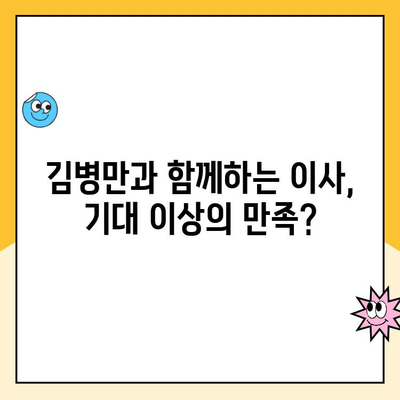 김병만과 함께하는 이사, 기대 이상의 만족?